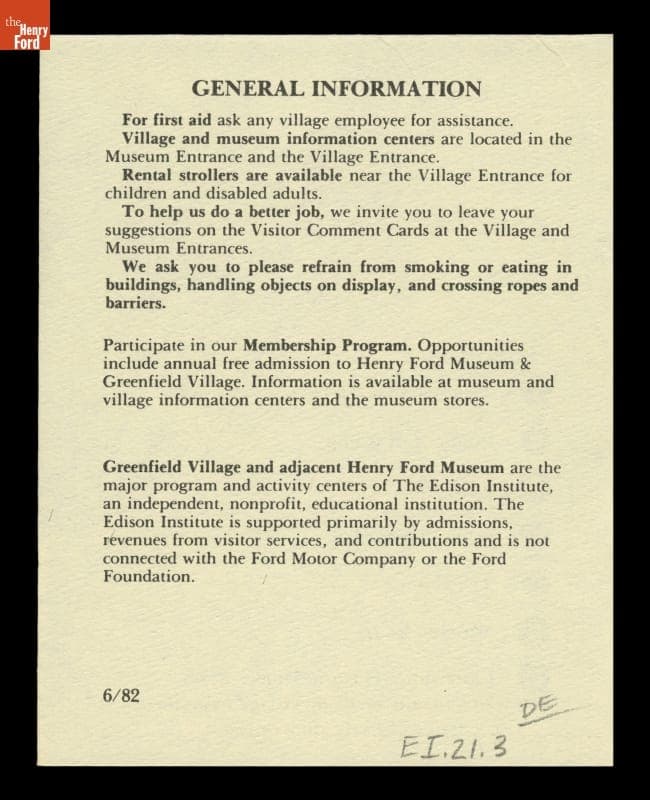 the Henry Ford

GENERAL INFORMATION

For first aid ask any village employee for assistance.

Village and museum information centers are located in the Museum Entrance and the Village Entrance.

Rental strollers are available near the Village Entrance for children and disabled adults.

To help us do a better job, we invite you to leave your suggestions on the Visitor Comment Cards at the Village and Museum Entrances.

We ask you to please refrain from smoking or eating in buildings, handling objects on display, and crossing ropes and barriers.

Participate in our Membership Program. Opportunities include annual free admission to Henry Ford Museum & Greenfield Village. Information is available at museum and village information centers and the museum stores.

Greenfield Village and adjacent Henry Ford Museum are the major program and activity centers of The Edison Institute, an independent, nonprofit, educational institution. The Edison Institute is supported primarily by admissions, revenues from visitor services, and contributions and is not connected with the Ford Motor Company or the Ford Foundation.

6/82

DE

EI.21.3